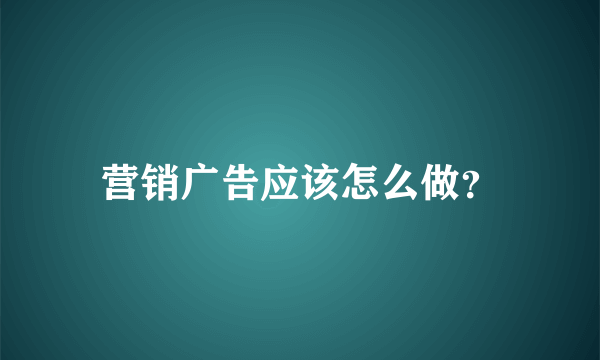 营销广告应该怎么做?